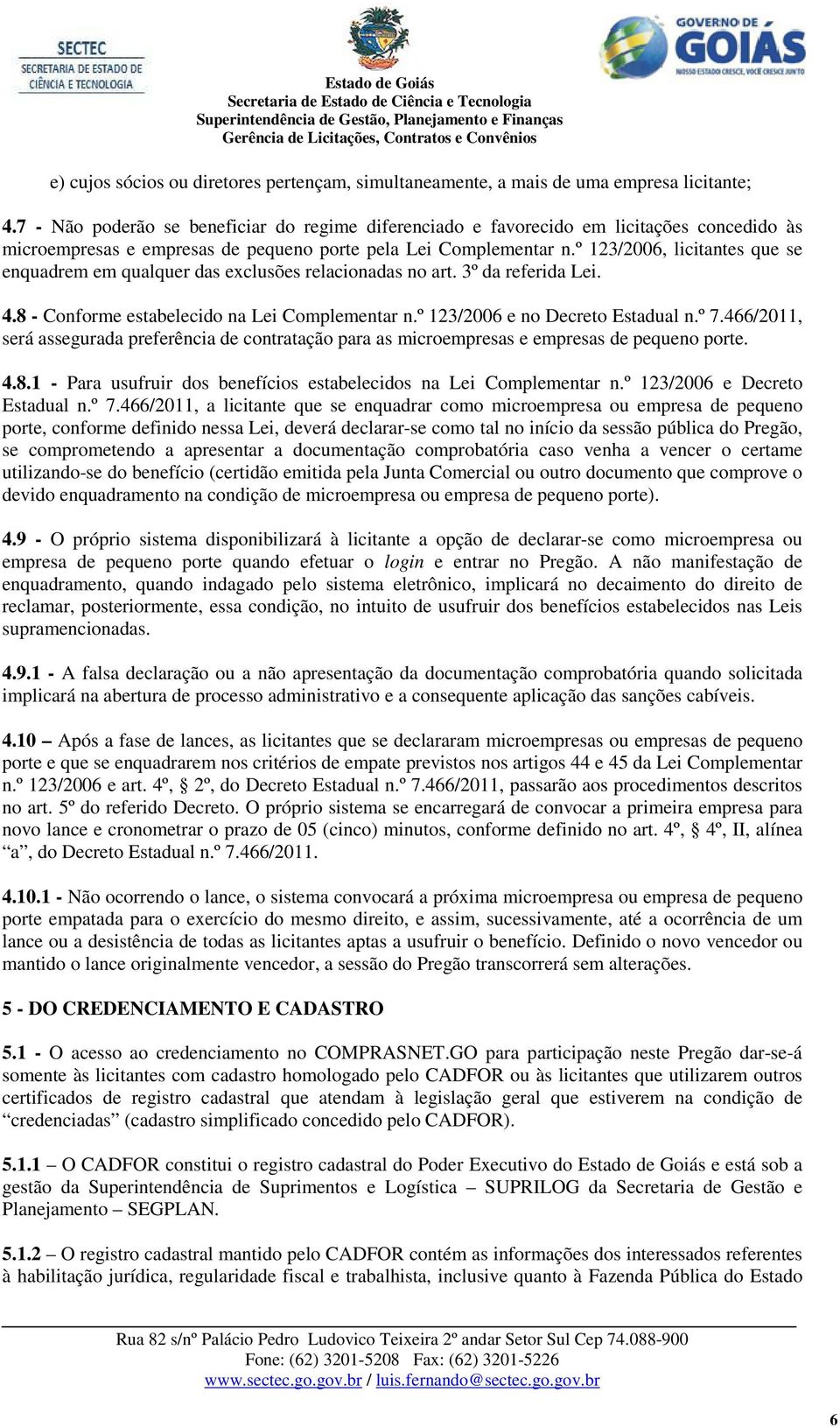 SECTEC
SECRETARIA DE ESTADO DE CIÊNCIA E TECNOLOGIA

Estado de Goiás
Secretaria de Estado de Ciência e Tecnologia
Superintendência de Gestão, Planejamento e Finanças
Gerência de Licitações, Contratos e Convênios

GOVERNO DE GOIÁS
NOSSO ESTADO CRESCE, VOCÊ CRESCE JUNTO

e) cujos sócios ou diretores pertençam, simultaneamente, a mais de uma empresa licitante;

4.7 - Não poderão se beneficiar do regime diferenciado e favorecido em licitações concedido às microempresas e empresas de pequeno porte pela Lei Complementar n.º 123/2006, licitantes que se enquadrem em qualquer das exclusões relacionadas no art. 3º da referida Lei.

4.8 - Conforme estabelecido na Lei Complementar n.º 123/2006 e no Decreto Estadual n.º 7.466/2011, será assegurada preferência de contratação para as microempresas e empresas de pequeno porte.

4.8.1 - Para usufruir dos benefícios estabelecidos na Lei Complementar n.º 123/2006 e Decreto Estadual n.º 7.466/2011, a licitante que se enquadrar como microempresa ou empresa de pequeno porte, conforme definido nessa Lei, deverá declarar-se como tal no início da sessão pública do Pregão, se comprometendo a apresentar a documentação comprobatória caso venha a vencer o certame utilizando-se do benefício (certidão emitida pela Junta Comercial ou outro documento que comprove o devido enquadramento na condição de microempresa ou empresa de pequeno porte).

4.9 - O próprio sistema disponibilizará à licitante a opção de declarar-se como microempresa ou empresa de pequeno porte quando efetuar o login e entrar no Pregão. A não manifestação de enquadramento, quando indagado pelo sistema eletrônico, implicará no decaimento do direito de reclamar, posteriormente, essa condição, no intuito de usufruir dos benefícios estabelecidos nas Leis supramencionadas.

4.9.1 - A falsa declaração ou a não apresentação da documentação comprobatória quando solicitada implicará na abertura de processo administrativo e a consequente aplicação das sanções cabíveis.

4.10 – Após a fase de lances, as licitantes que se declararam microempresas ou empresas de pequeno porte e que se enquadrarem nos critérios de empate previstos nos artigos 44 e 45 da Lei Complementar n.º 123/2006 e art. 4º, § 2º, do Decreto Estadual n.º 7.466/2011, passarão aos procedimentos descritos no art. 5º do referido Decreto. O próprio sistema se encarregará de convocar a primeira empresa para novo lance e cronometrar o prazo de 05 (cinco) minutos, conforme definido no art. 4º, § 4º, II, alínea “a”, do Decreto Estadual n.º 7.466/2011.

4.10.1 - Não ocorrendo o lance, o sistema convocará a próxima microempresa ou empresa de pequeno porte empatada para o exercício do mesmo direito, e assim, sucessivamente, até a ocorrência de um lance ou a desistência de todas as licitantes aptas a usufruir o benefício. Definido o novo vencedor ou mantido o lance originalmente vencedor, a sessão do Pregão transcorrerá sem alterações.

5 - DO CREDENCIAMENTO E CADASTRO

5.1 - O acesso ao credenciamento no COMPRASNET.GO para participação neste Pregão dar-se-á somente às licitantes com cadastro homologado pelo CADFOR ou às licitantes que utilizarem outros certificados de registro cadastral que atendam à legislação geral que estiverem na condição de “credenciadas” (cadastro simplificado concedido pelo CADFOR).

5.1.1 – O CADFOR constitui o registro cadastral do Poder Executivo do Estado de Goiás e está sob a gestão da Superintendência de Suprimentos e Logística – SUPRILOG da Secretaria de Gestão e Planejamento – SEGPLAN.

5.1.2 – O registro cadastral mantido pelo CADFOR contém as informações dos interessados referentes à habilitação jurídica, regularidade fiscal e trabalhista, inclusive quanto à Fazenda Pública do Estado

Rua 82 s/nº Palácio Pedro Ludovico Teixeira 2º andar Setor Sul Cep 74.088-900
Fone: (62) 3201-5208 Fax: (62) 3201-5226
www.sectec.go.gov.br / luis.fernando@sectec.go.gov.br

6